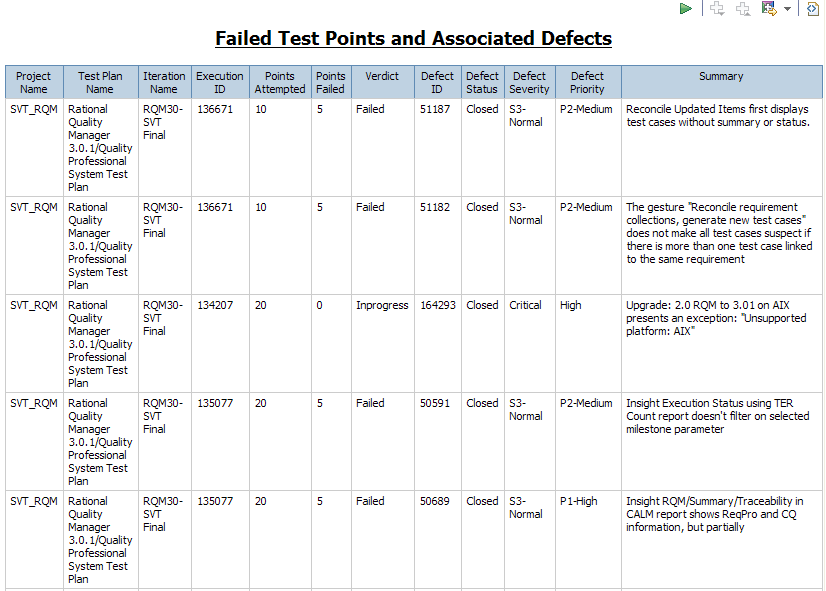 Failed Test Points and Associated Defects

| Project Name | Test Plan Name | Iteration Name | Execution ID | Points Attempted | Points Failed | Verdict | Defect ID | Defect Status | Defect Severity | Defect Priority | Summary |
|---|---|---|---|---|---|---|---|---|---|---|---|
| SVT_RQM | Rational Quality Manager 3.0.1/Quality Professional System Test Plan | RQM30-SVT Final | 136671 | 10 | 5 | Failed | 51187 | Closed | S3-Normal | P2-Medium | Reconcile Updated Items first displays test cases without summary or status. |
| SVT_RQM | Rational Quality Manager 3.0.1/Quality Professional System Test Plan | RQM30-SVT Final | 136671 | 10 | 5 | Failed | 51182 | Closed | S3-Normal | P2-Medium | The gesture "Reconcile requirement collections, generate new test cases" does not make all test cases suspect if there is more than one test case linked to the same requirement |
| SVT_RQM | Rational Quality Manager 3.0.1/Quality Professional System Test Plan | RQM30-SVT Final | 134207 | 20 | 0 | Inprogress | 164293 | Closed | Critical | High | Upgrade: 2.0 RQM to 3.01 on AIX presents an exception: "Unsupported platform: AIX" |
| SVT_RQM | Rational Quality Manager 3.0.1/Quality Professional System Test Plan | RQM30-SVT Final | 135077 | 20 | 5 | Failed | 50591 | Closed | S3-Normal | P2-Medium | Insight Execution Status using TER Count report doesn't filter on selected milestone parameter |
| SVT_RQM | Rational Quality Manager 3.0.1/Quality Professional System Test Plan | RQM30-SVT Final | 135077 | 20 | 5 | Failed | 50689 | Closed | S3-Normal | P1-High | Insight RQM/Summary/Traceability in CALM report shows ReqPro and CQ information, but partially |